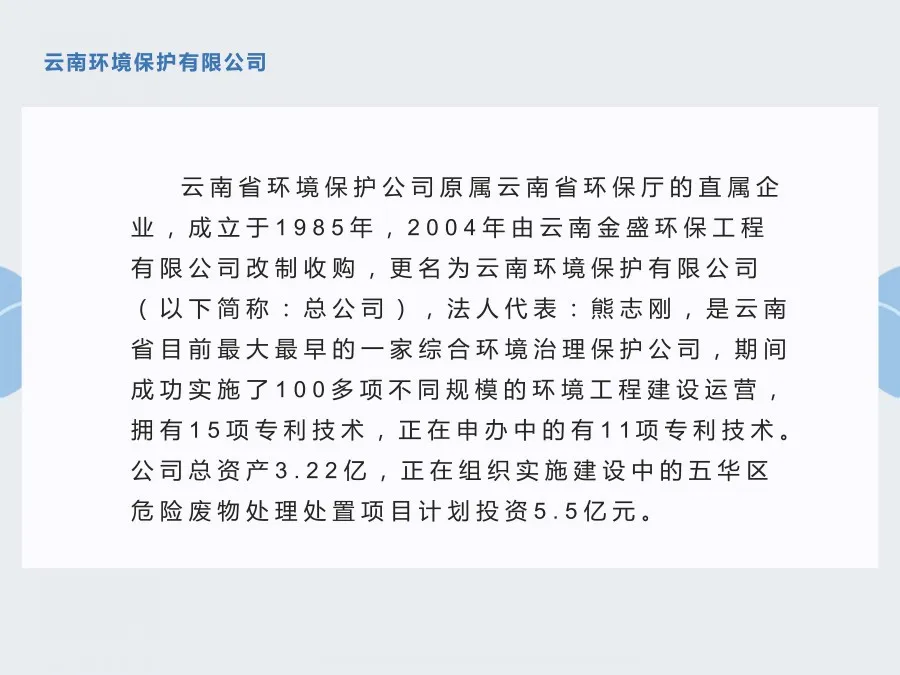 云南环境保护有限公司

云南省环境保护公司原属云南省环保厅的直属企业，成立于1985年，2004年由云南金盛环保工程有限公司改制收购，更名为云南环境保护有限公司（以下简称：总公司），法人代表：熊志刚，是云南省目前最大最早的一家综合环境治理保护公司，期间成功实施了100多项不同规模的环境工程建设运营，拥有15项专利技术，正在申办中的有11项专利技术。公司总资产3.22亿，正在组织实施建设中的五华区危险废物处理处置项目计划投资5.5亿元。